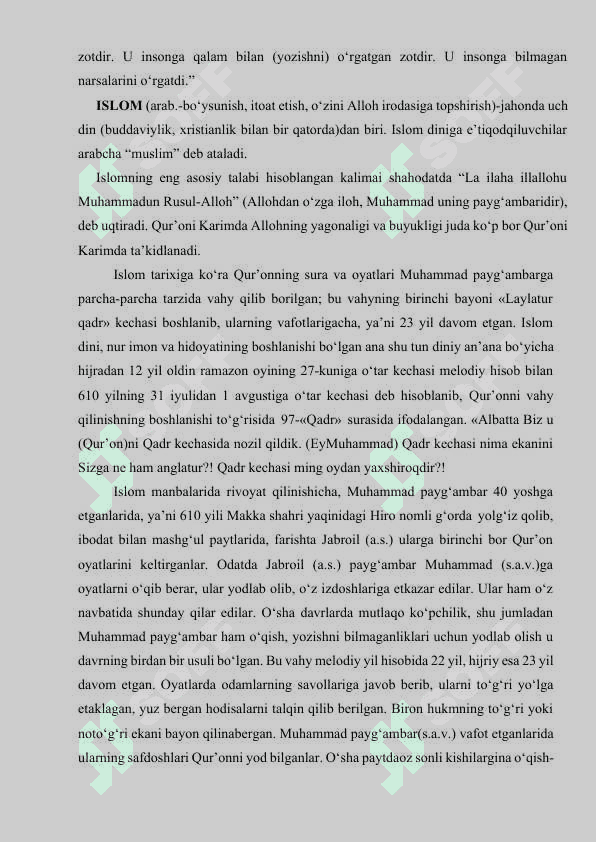 zotdir. U insonga qalam bilan (yozishni) o‘rgatgan zotdir. U insonga bilmagan narsalarini o‘rgatdi.”

ISLOM (arab.-bo‘ysunish, itoat etish, o‘zini Alloh irodasiga topshirish)-jahonda uch din (buddaviylik, xristianlik bilan bir qatorda)dan biri. Islom diniga e’tiqodqiluvchilar arabcha “muslim” deb ataladi.

Islomning eng asosiy talabi hisoblangan kalimai shahodatda “La ilaha illallohu Muhammadun Rusul-Alloh” (Allohdan o‘zga iloh, Muhammad uning payg‘ambaridir), deb uqtiradi. Qur’oni Karimda Allohning yagonaligi va buyukligi juda ko‘p bor Qur’oni Karimda ta’kidlanadi.

Islom tarixiga ko‘ra Qur’onning sura va oyatlari Muhammad payg‘ambarga parcha-parcha tarzida vahy qilib borilgan; bu vahyning birinchi bayoni «Laylatur qadr» kechasi boshlanib, ularning vafotlarigacha, ya’ni 23 yil davom etgan. Islom dini, nur imon va hidoyatining boshlanishi bo‘lgan ana shu tun diniy an’ana bo‘yicha hijradan 12 yil oldin ramazon oyining 27-kuniga o‘tar kechasi melodiy hisob bilan 610 yilning 31 iyulidan 1 avgustiga o‘tar kechasi deb hisoblanib, Qur’onni vahy qilinishning boshlanishi to‘g‘risida 97-«Qadr» surasida ifodalangan. «Albatta Biz u (Qur’on)ni Qadr kechasida nozil qildik. (EyMuhammad) Qadr kechasi nima ekanini Sizga ne ham anglatur?! Qadr kechasi ming oydan yaxshiroqdir?!

Islom manbalarida rivoyat qilinishicha, Muhammad payg‘ambar 40 yoshga etganlarida, ya’ni 610 yili Makka shahri yaqinidagi Hiro nomli g‘orda yolg‘iz qolib, ibodat bilan mashg‘ul paytlarida, farishta Jabroil (a.s.) ularga birinchi bor Qur’on oyatlarini keltirganlar. Odatda Jabroil (a.s.) payg‘ambar Muhammad (s.a.v.)ga oyatlarni o‘qib berar, ular yodlab olib, o‘z izdoshlariga etkazar edilar. Ular ham o‘z navbatida shunday qilar edilar. O‘sha davrlarda mutlaqo ko‘pchilik, shu jumladan Muhammad payg‘ambar ham o‘qish, yozishni bilmaganliklari uchun yodlab olish u davrning birdan bir usuli bo‘lgan. Bu vahy melodiy yil hisobida 22 yil, hijriy esa 23 yil davom etgan. Oyatlarda odamlarning savollariga javob berib, ularni to‘g‘ri yo‘lga etaklagan, yuz bergan hodisalarni talqin qilib berilgan. Biron hukmning to‘g‘ri yoki noto‘g‘ri ekani bayon qilinabergan. Muhammad payg‘ambar(s.a.v.) vafot etganlarida ularning safdoshlari Qur’onni yod bilganlar. O‘sha paytdaoz sonli kishilargina o‘qish-